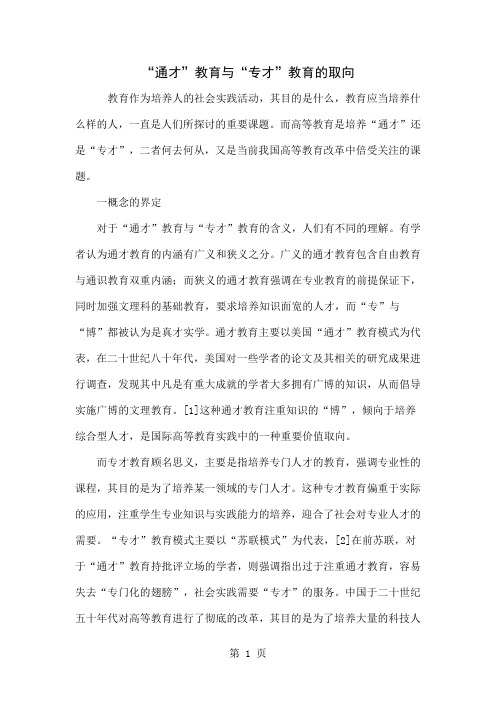 “通才”教育与“专才”教育的取向

教育作为培养人的社会实践活动，其目的是什么，教育应当培养什么样的人，一直是人们所探讨的重要课题。而高等教育是培养“通才”还是“专才”，二者何去何从，又是当前我国高等教育改革中倍受关注的课题。

一概念的界定

对于“通才”教育与“专才”教育的含义，人们有不同的理解。有学者认为通才教育的内涵有广义和狭义之分。广义的通才教育包含自由教育与通识教育双重内涵；而狭义的通才教育强调在专业教育的前提保证下，同时加强文理科的基础教育，要求培养知识面宽的人才，而“专”与“博”都被认为是真才实学。通才教育主要以美国“通才”教育模式为代表，在二十世纪八十年代，美国对一些学者的论文及其相关的研究成果进行调查，发现其中凡是有重大成就的学者大多拥有广博的知识，从而倡导实施广博的文理教育。[1]这种通才教育注重知识的“博”，倾向于培养综合型人才，是国际高等教育实践中的一种重要价值取向。

而专才教育顾名思义，主要是指培养专门人才的教育，强调专业性的课程，其目的是为了培养某一领域的专门人才。这种专才教育偏重于实际的应用，注重学生专业知识与实践能力的培养，迎合了社会对专业人才的需要。“专才”教育模式主要以“苏联模式”为代表，[2]在前苏联，对于“通才”教育持批评立场的学者，则强调指出过于注重通才教育，容易失去“专门化的翅膀”，社会实践需要“专才”的服务。中国于二十世纪五十年代对高等教育进行了彻底的改革，其目的是为了培养大量的科技人

第 1 页